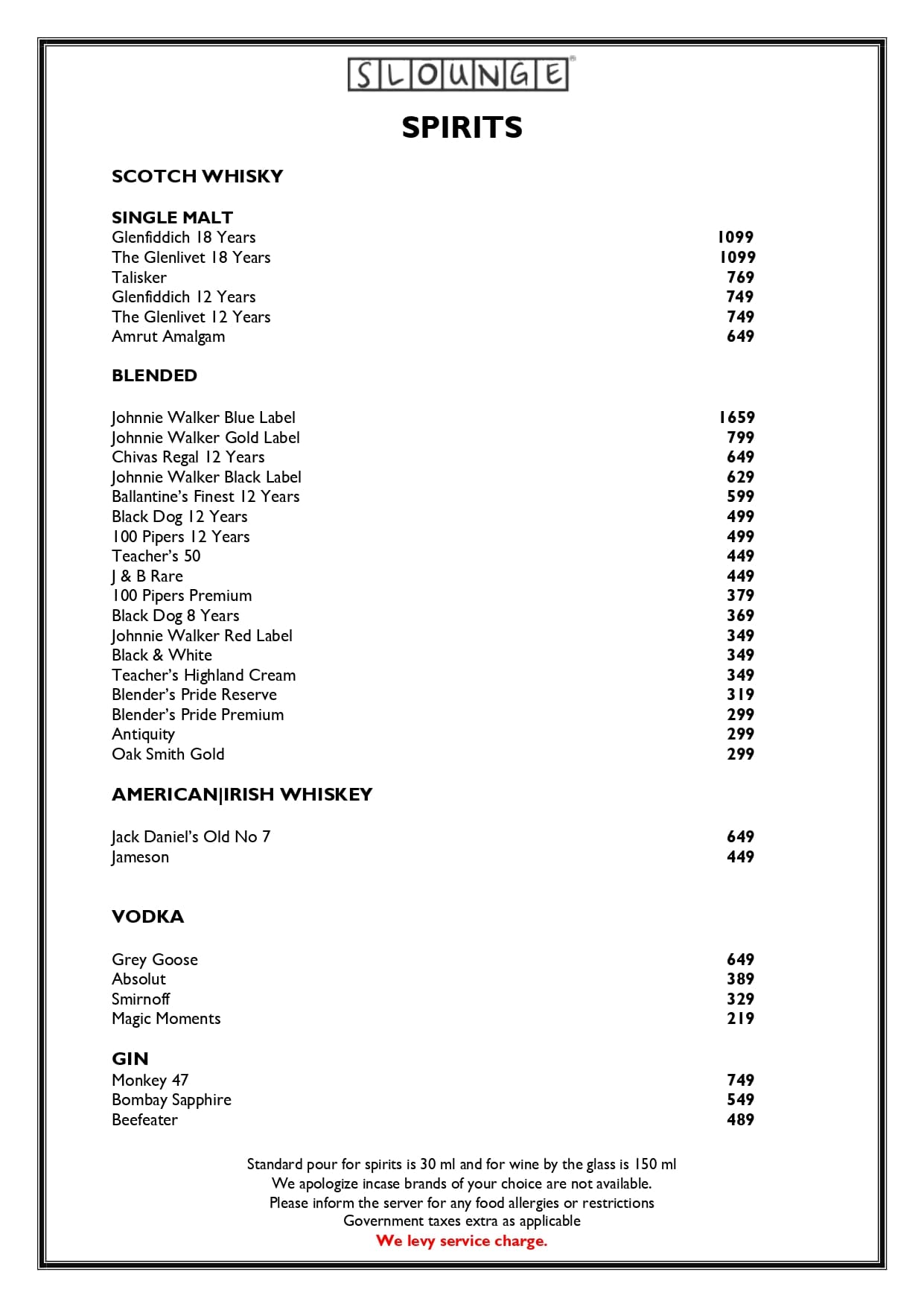 SLOUNGE

SPIRITS

SCOTCH WHISKY

SINGLE MALT

| | |
|---|---|
| Glenfiddich 18 Years | 1099 |
| The Glenlivet 18 Years | 1099 |
| Talisker | 769 |
| Glenfiddich 12 Years | 749 |
| The Glenlivet 12 Years | 749 |
| Amrut Amalgam | 649 |

BLENDED

| | |
|---|---|
| Johnnie Walker Blue Label | 1659 |
| Johnnie Walker Gold Label | 799 |
| Chivas Regal 12 Years | 649 |
| Johnnie Walker Black Label | 629 |
| Ballantine's Finest 12 Years | 599 |
| Black Dog 12 Years | 499 |
| 100 Pipers 12 Years | 499 |
| Teacher's 50 | 449 |
| J & B Rare | 449 |
| 100 Pipers Premium | 379 |
| Black Dog 8 Years | 369 |
| Johnnie Walker Red Label | 349 |
| Black & White | 349 |
| Teacher's Highland Cream | 349 |
| Blender's Pride Reserve | 319 |
| Blender's Pride Premium | 299 |
| Antiquity | 299 |
| Oak Smith Gold | 299 |

AMERICAN|IRISH WHISKEY

| | |
|---|---|
| Jack Daniel's Old No 7 | 649 |
| Jameson | 449 |

VODKA

| | |
|---|---|
| Grey Goose | 649 |
| Absolut | 389 |
| Smirnoff | 329 |
| Magic Moments | 219 |

GIN

| | |
|---|---|
| Monkey 47 | 749 |
| Bombay Sapphire | 549 |
| Beefeater | 489 |

Standard pour for spirits is 30 ml and for wine by the glass is 150 ml
We apologize incase brands of your choice are not available.
Please inform the server for any food allergies or restrictions
Government taxes extra as applicable
We levy service charge.